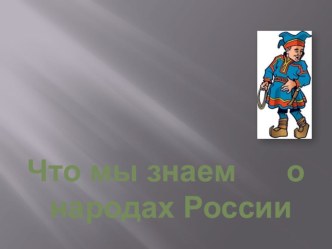 Что мы знаем о народах России